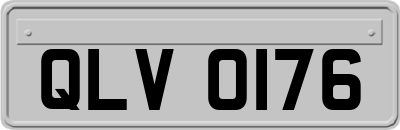 QLV 0176